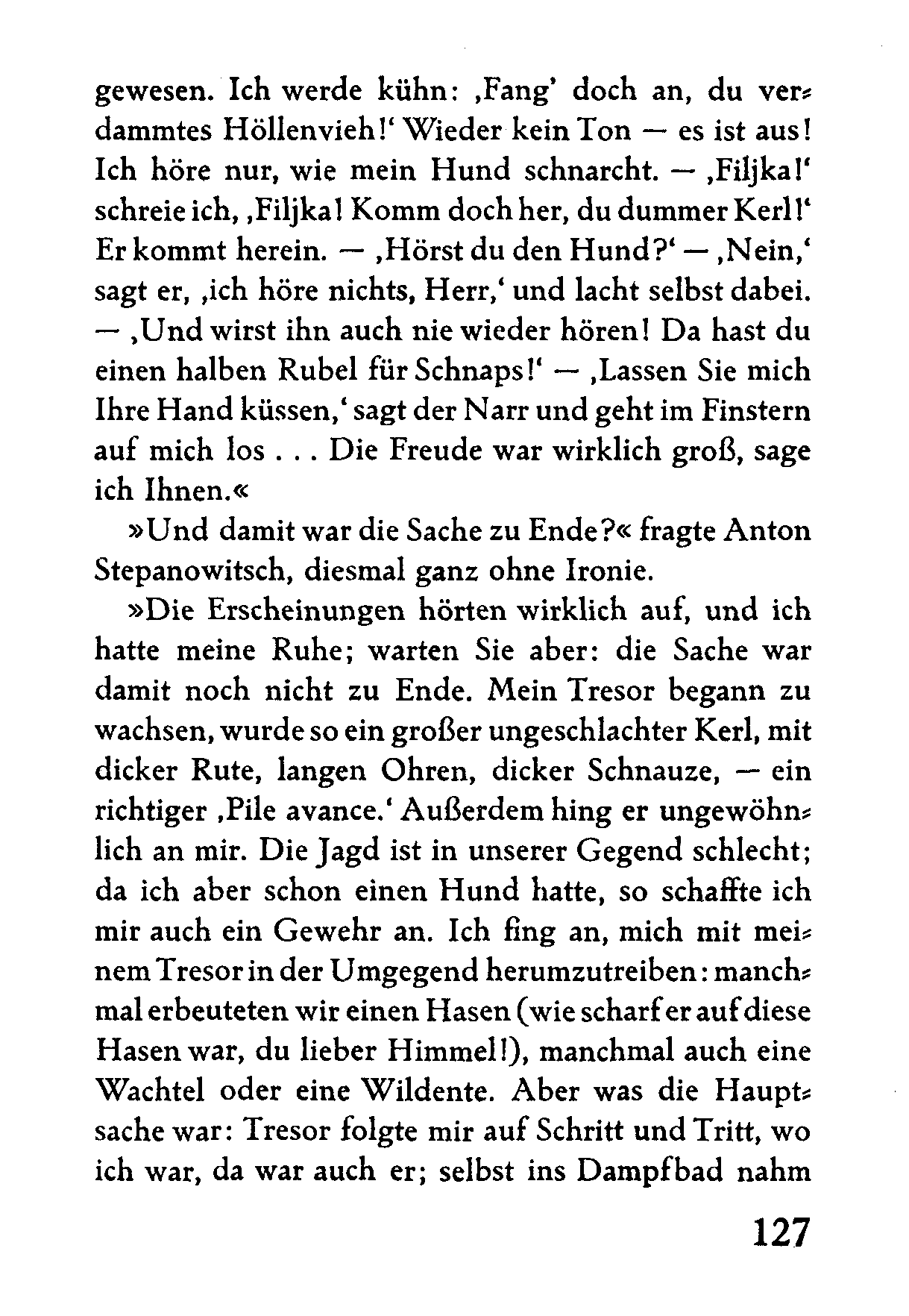 gewesen. Ich werde kühn: ‚Fang' doch an, du verdammtes Höllenvieh!' Wieder kein Ton — es ist aus! Ich höre nur, wie mein Hund schnarcht. — ‚Filjka!' schreie ich, ‚Filjka! Komm doch her, du dummer Kerl!' Er kommt herein. — ‚Hörst du den Hund?' — ‚Nein,' sagt er, ‚ich höre nichts, Herr,' und lacht selbst dabei. — ‚Und wirst ihn auch nie wieder hören! Da hast du einen halben Rubel für Schnaps!' — ‚Lassen Sie mich Ihre Hand küssen,' sagt der Narr und geht im Finstern auf mich los . . . Die Freude war wirklich groß, sage ich Ihnen.«

»Und damit war die Sache zu Ende?« fragte Anton Stepanowitsch, diesmal ganz ohne Ironie.

»Die Erscheinungen hörten wirklich auf, und ich hatte meine Ruhe; warten Sie aber: die Sache war damit noch nicht zu Ende. Mein Tresor begann zu wachsen, wurde so ein großer ungeschlachter Kerl, mit dicker Rute, langen Ohren, dicker Schnauze, — ein richtiger ‚Pile avance.' Außerdem hing er ungewöhnlich an mir. Die Jagd ist in unserer Gegend schlecht; da ich aber schon einen Hund hatte, so schaffte ich mir auch ein Gewehr an. Ich fing an, mich mit meinem Tresor in der Umgegend herumzutreiben: manchmal erbeuteten wir einen Hasen (wie scharf er auf diese Hasen war, du lieber Himmel!), manchmal auch eine Wachtel oder eine Wildente. Aber was die Hauptsache war: Tresor folgte mir auf Schritt und Tritt, wo ich war, da war auch er; selbst ins Dampfbad nahm

127